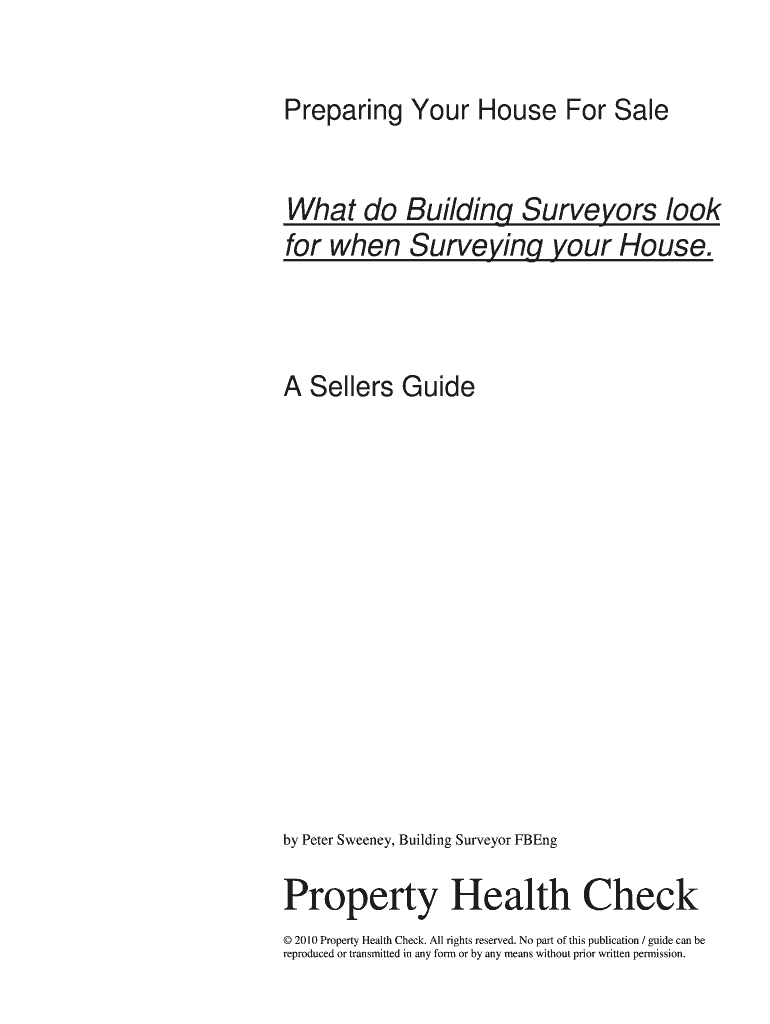 Preparing Your House For Sale

What do Building Surveyors look for when Surveying your House.

A Sellers Guide

by Peter Sweeney, Building Surveyor FBEng

Property Health Check

© 2010 Property Health Check. All rights reserved. No part of this publication / guide can be reproduced or transmitted in any form or by any means without prior written permission.